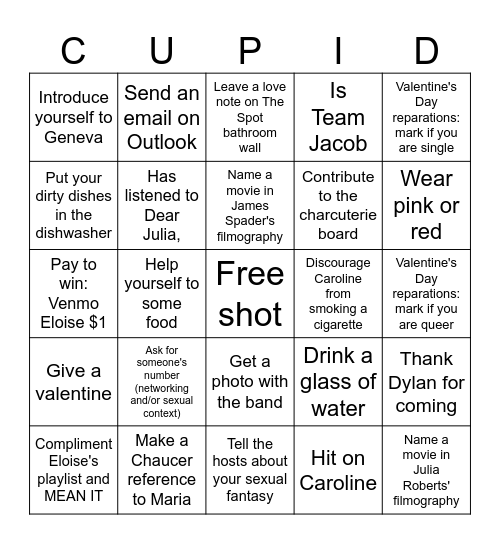 | C | U | P | I | D |
|---|---|---|---|---|
| Introduce yourself to Geneva | Send an email on Outlook | Leave a love note on The Spot bathroom wall | Is Team Jacob | Valentine's Day reparations: mark if you are single |
| Put your dirty dishes in the dishwasher | Has listened to Dear Julia, | Name a movie in James Spader's filmography | Contribute to the charcuterie board | Wear pink or red |
| Pay to win: Venmo Eloise $1 | Help yourself to some food | Free shot | Discourage Caroline from smoking a cigarette | Valentine's Day reparations: mark if you are queer |
| Give a valentine | Ask for someone's number (networking and/or sexual context) | Get a photo with the band | Drink a glass of water | Thank Dylan for coming |
| Compliment Eloise's playlist and MEAN IT | Make a Chaucer reference to Maria | Tell the hosts about your sexual fantasy | Hit on Caroline | Name a movie in Julia Roberts' filmography |